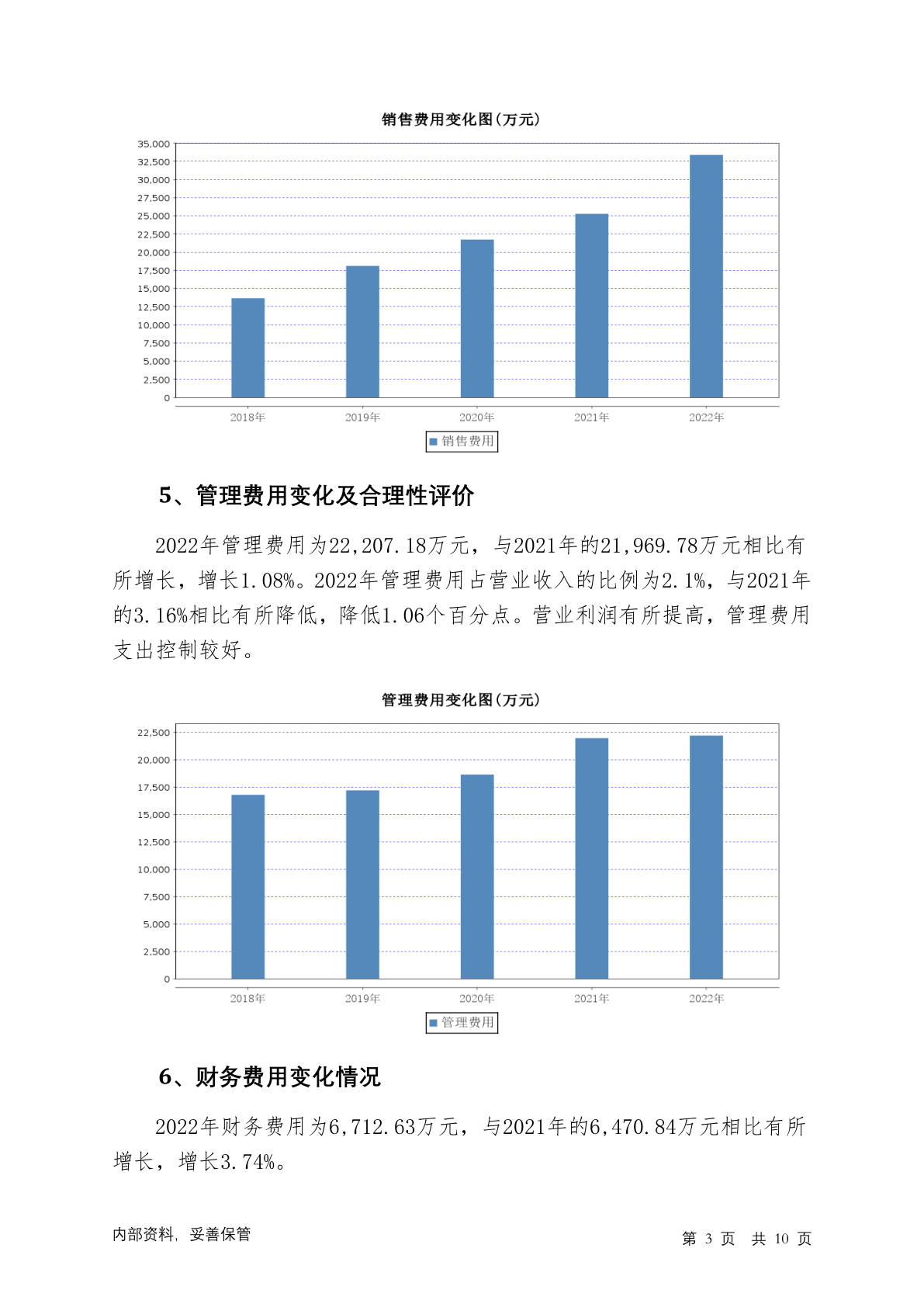 销售费用变化图(万元)

35,000
32,500
30,000
27,500
25,000
22,500
20,000
17,500
15,000
12,500
10,000
7,500
5,000
2,500
0

2018年 2019年 2020年 2021年 2022年

销售费用

5、管理费用变化及合理性评价

2022年管理费用为22,207.18万元，与2021年的21,969.78万元相比有所增长，增长1.08%。2022年管理费用占营业收入的比例为2.1%，与2021年的3.16%相比有所降低，降低1.06个百分点。营业利润有所提高，管理费用支出控制较好。

管理费用变化图(万元)

22,500
20,000
17,500
15,000
12,500
10,000
7,500
5,000
2,500
0

2018年 2019年 2020年 2021年 2022年

管理费用

6、财务费用变化情况

2022年财务费用为6,712.63万元，与2021年的6,470.84万元相比有所增长，增长3.74%。

内部资料，妥善保管

第 3 页 共 10 页